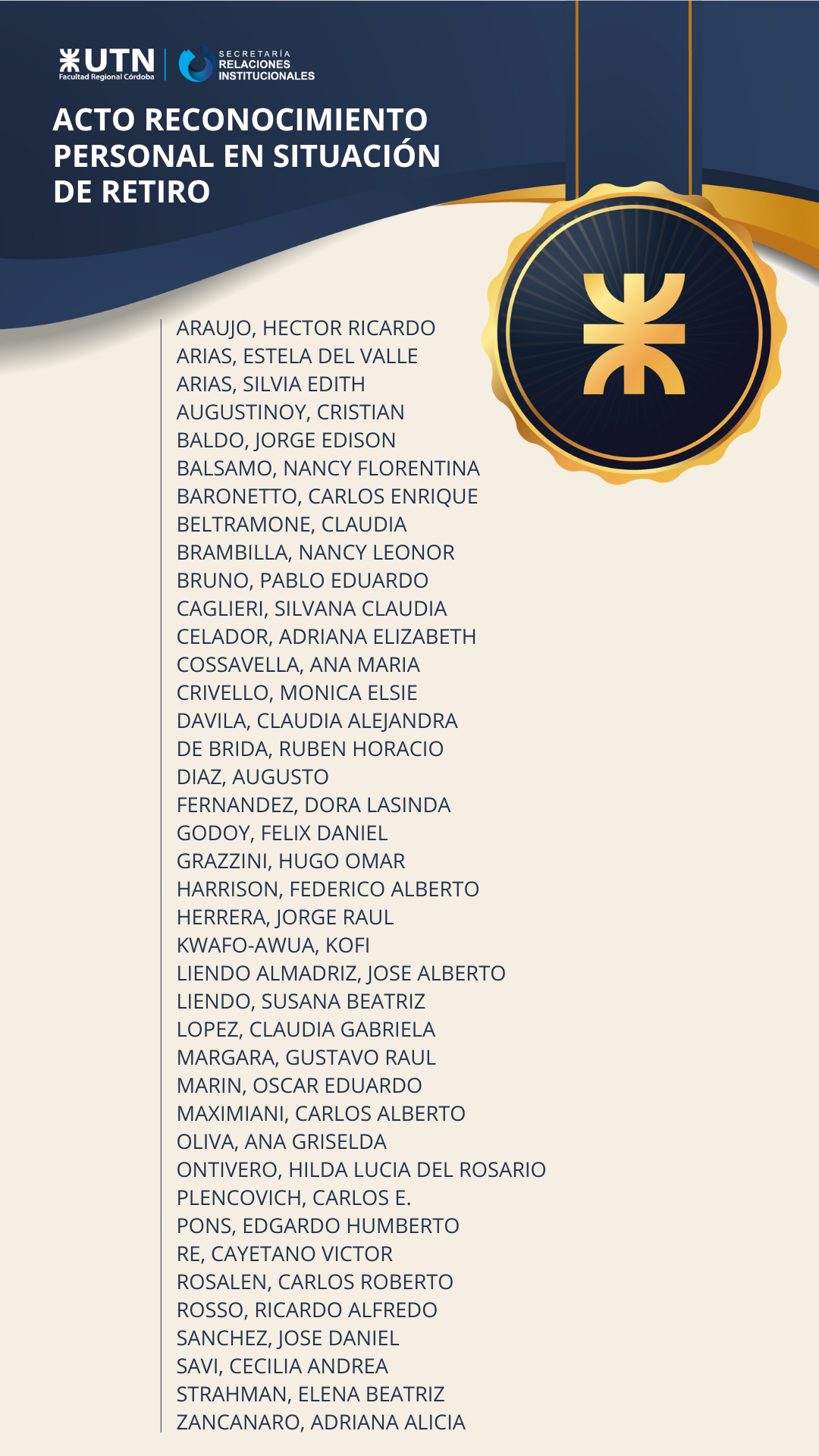 UTN Facultad Regional Córdoba

SECRETARÍA RELACIONES INSTITUCIONALES

ACTO RECONOCIMIENTO PERSONAL EN SITUACIÓN DE RETIRO

ARAUJO, HECTOR RICARDO
ARIAS, ESTELA DEL VALLE
ARIAS, SILVIA EDITH
AUGUSTINOY, CRISTIAN
BALDO, JORGE EDISON
BALSAMO, NANCY FLORENTINA
BARONETTO, CARLOS ENRIQUE
BELTRAMONE, CLAUDIA
BRAMBILLA, NANCY LEONOR
BRUNO, PABLO EDUARDO
CAGLIERI, SILVANA CLAUDIA
CELADOR, ADRIANA ELIZABETH
COSSAVELLA, ANA MARIA
CRIVELLO, MONICA ELSIE
DAVILA, CLAUDIA ALEJANDRA
DE BRIDA, RUBEN HORACIO
DIAZ, AUGUSTO
FERNANDEZ, DORA LASINDA
GODOY, FELIX DANIEL
GRAZZINI, HUGO OMAR
HARRISON, FEDERICO ALBERTO
HERRERA, JORGE RAUL
KWAFO-AWUA, KOFI
LIENDO ALMADRIZ, JOSE ALBERTO
LIENDO, SUSANA BEATRIZ
LOPEZ, CLAUDIA GABRIELA
MARGARA, GUSTAVO RAUL
MARIN, OSCAR EDUARDO
MAXIMIANI, CARLOS ALBERTO
OLIVA, ANA GRISELDA
ONTIVERO, HILDA LUCIA DEL ROSARIO
PLENCOVICH, CARLOS E.
PONS, EDGARDO HUMBERTO
RE, CAYETANO VICTOR
ROSALEN, CARLOS ROBERTO
ROSSO, RICARDO ALFREDO
SANCHEZ, JOSE DANIEL
SAVI, CECILIA ANDREA
STRAHMAN, ELENA BEATRIZ
ZANCANARO, ADRIANA ALICIA